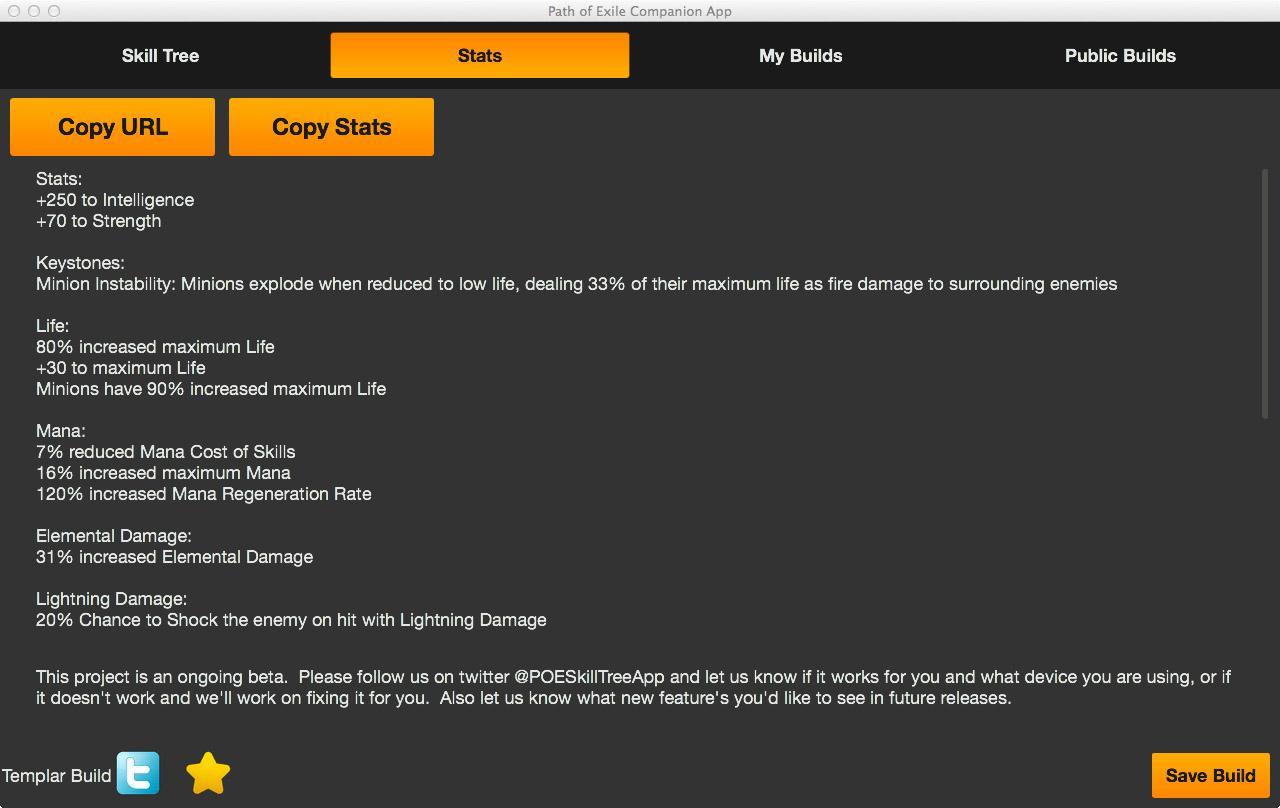 Path of Exile Companion App

Skill Tree
Stats
My Builds
Public Builds

Copy URL
Copy Stats

Stats:
+250 to Intelligence
+70 to Strength

Keystones:
Minion Instability: Minions explode when reduced to low life, dealing 33% of their maximum life as fire damage to surrounding enemies

Life:
80% increased maximum Life
+30 to maximum Life
Minions have 90% increased maximum Life

Mana:
7% reduced Mana Cost of Skills
16% increased maximum Mana
120% increased Mana Regeneration Rate

Elemental Damage:
31% increased Elemental Damage

Lightning Damage:
20% Chance to Shock the enemy on hit with Lightning Damage

This project is an ongoing beta. Please follow us on twitter @POESkillTreeApp and let us know if it works for you and what device you are using, or if it doesn't work and we'll work on fixing it for you. Also let us know what new feature's you'd like to see in future releases.

Templar Build

Save Build